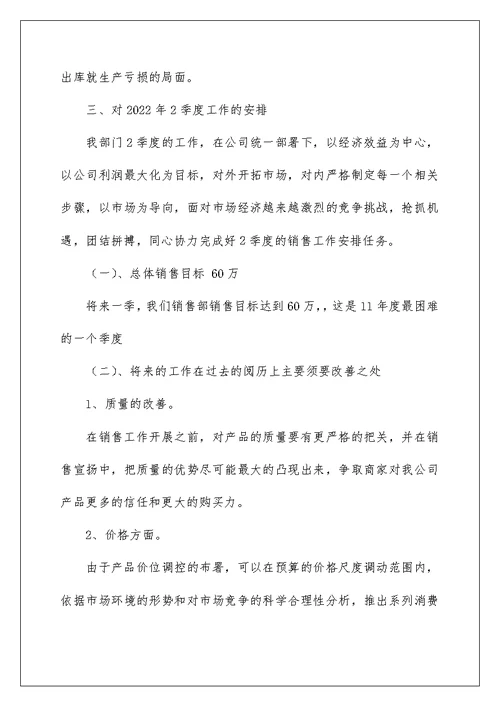 出库就生产亏损的局面。

三、对2022年2季度工作的安排

我部门2季度的工作，在公司统一部署下，以经济效益为中心，以公司利润最大化为目标，对外开拓市场，对内严格制定每一个相关步骤，以市场为导向，面对市场经济越来越激烈的竞争挑战，抢抓机遇，团结拼搏，同心协力完成好2季度的销售工作安排任务。

（一）、总体销售目标 60万

将来一季，我们销售部销售目标达到60万,，这是11年度最困难的一个季度

（二）、将来的工作在过去的阅历上主要须要改善之处

1、质量的改善。

在销售工作开展之前，对产品的质量要有更严格的把关，并在销售宣扬中，把质量的优势尽可能最大的凸现出来，争取商家对我公司产品更多的信任和更大的购买力。

2、价格方面。

由于产品价位调控的布署，可以在预算的价格尺度调动范围内，依据市场环境的形势和对市场竞争的科学合理性分析，推出系列消费